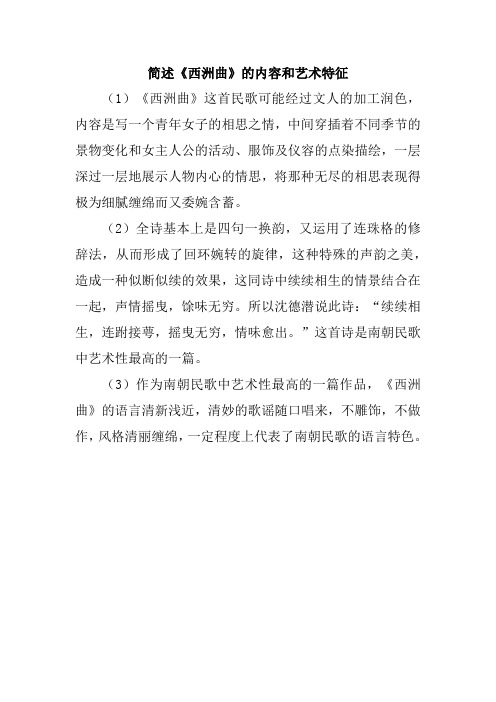 简述《西洲曲》的内容和艺术特征

（1）《西洲曲》这首民歌可能经过文人的加工润色，内容是写一个青年女子的相思之情，中间穿插着不同季节的景物变化和女主人公的活动、服饰及仪容的点染描绘，一层深过一层地展示人物内心的情思，将那种无尽的相思表现得极为细腻缠绵而又委婉含蓄。

（2）全诗基本上是四句一换韵，又运用了连珠格的修辞法，从而形成了回环婉转的旋律，这种特殊的声韵之美，造成一种似断似续的效果，这同诗中续续相生的情景结合在一起，声情摇曳，馀味无穷。所以沈德潜说此诗：“续续相生，连跗接萼，摇曳无穷，情味愈出。”这首诗是南朝民歌中艺术性最高的一篇。

（3）作为南朝民歌中艺术性最高的一篇作品，《西洲曲》的语言清新浅近，清妙的歌谣随口唱来，不雕饰，不做作，风格清丽缠绵，一定程度上代表了南朝民歌的语言特色。